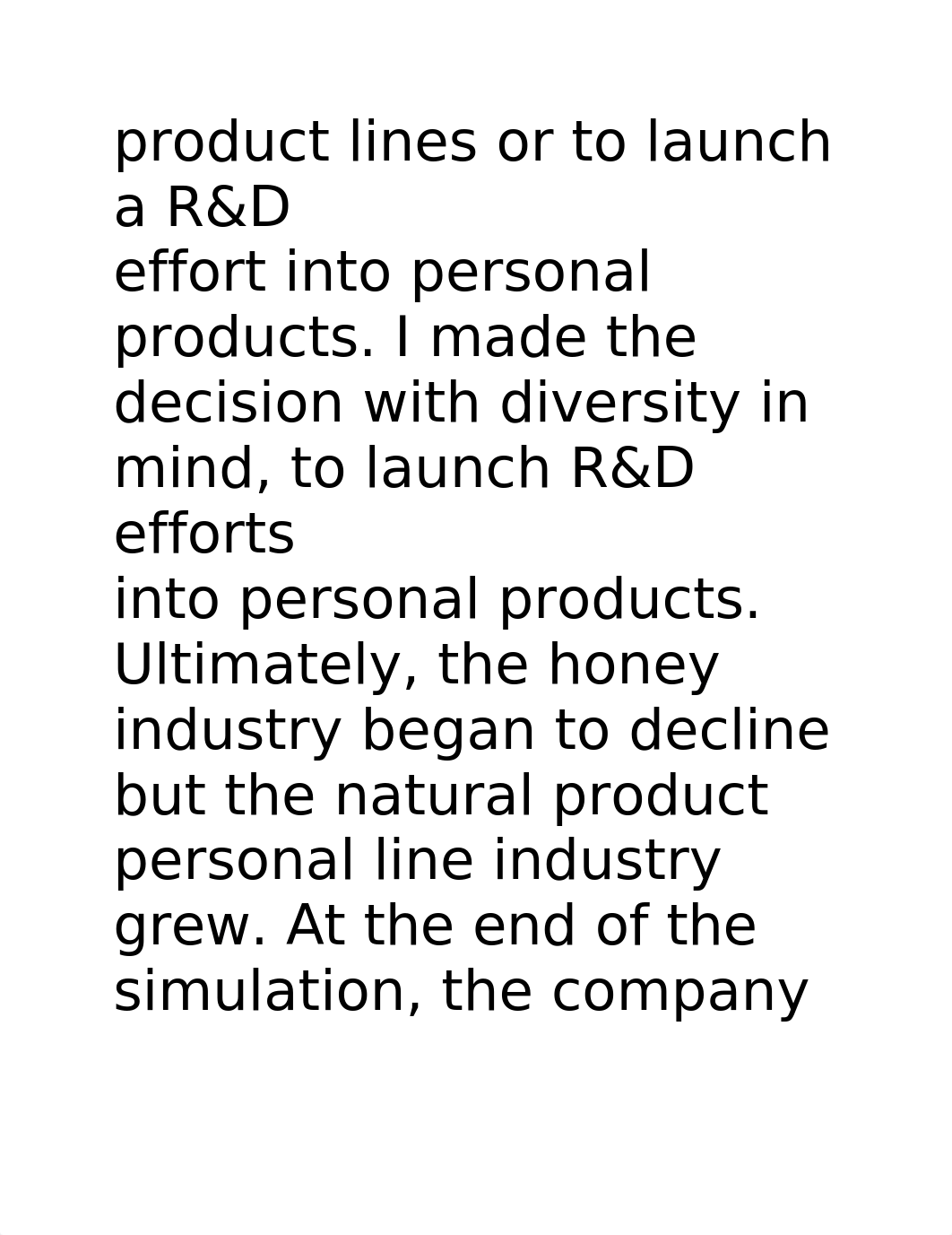 product lines or to launch a R&D
effort into personal products. I made the decision with diversity in mind, to launch R&D efforts
into personal products. Ultimately, the honey industry began to decline but the natural product personal line industry grew. At the end of the simulation, the company